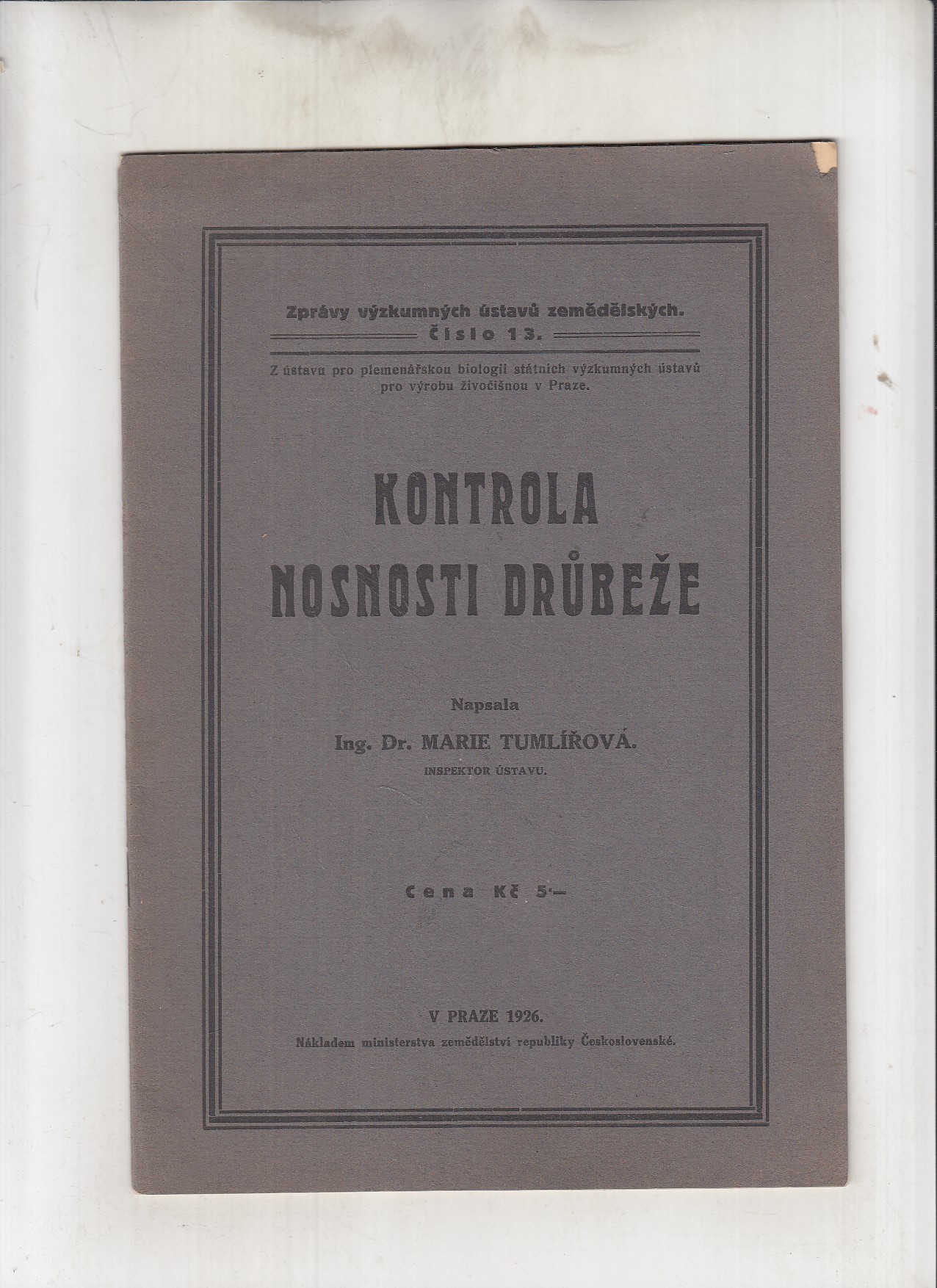 Zprávy výzkumných ústavů zemědělských.
Číslo 13.

Z ústavu pro plemenářskou biologii státních výzkumných ústavů pro výrobu živočišnou v Praze.

KONTROLA NOSNOSTI DRŮBEŽE

Napsala
Ing. Dr. MARIE TUMLÍŘOVÁ.
INSPEKTOR ÚSTAVU.

Cena Kč 5·—

V PRAZE 1926.
Nákladem ministerstva zemědělství republiky Československé.